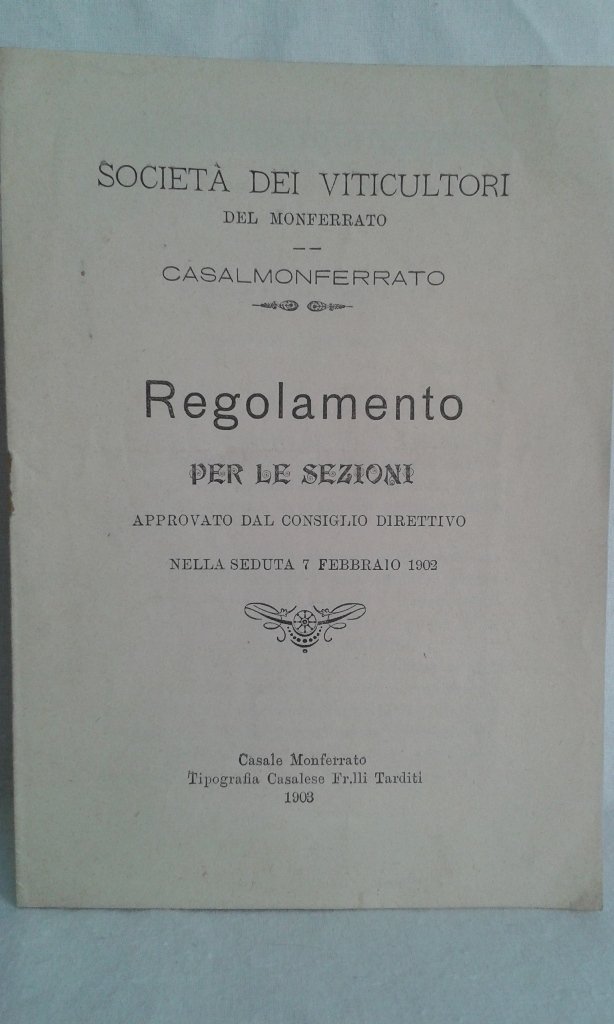 SOCIETÀ DEI VITICULTORI
DEL MONFERRATO

CASALMONFERRATO

Regolamento

PER LE SEZIONI

APPROVATO DAL CONSIGLIO DIRETTIVO

NELLA SEDUTA 7 FEBBRAIO 1902

Casale Monferrato
Tipografia Casalese Fr.lli Tarditi
1903